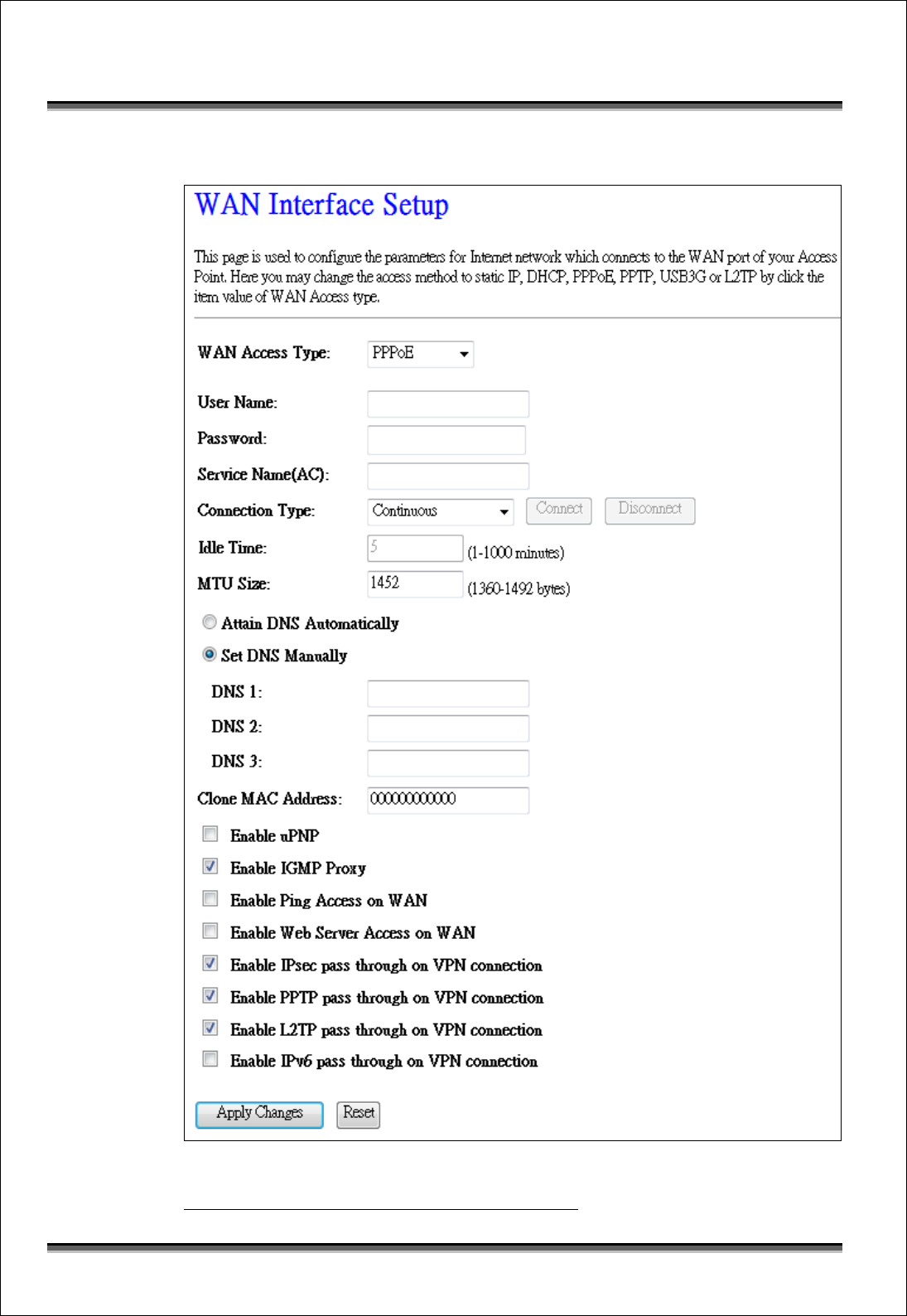 WAN Interface Setup

This page is used to configure the parameters for Internet network which connects to the WAN port of your Access Point. Here you may change the access method to static IP, DHCP, PPPoE, PPTP, USB3G or L2TP by click the item value of WAN Access type.

WAN Access Type: PPPoE

User Name:

Password:

Service Name(AC):

Connection Type: Continuous Connect Disconnect

Idle Time: 5 (1-1000 minutes)

MTU Size: 1452 (1360-1492 bytes)

Attain DNS Automatically

Set DNS Manually

DNS 1:

DNS 2:

DNS 3:

Clone MAC Address: 000000000000

Enable uPNP

Enable IGMP Proxy

Enable Ping Access on WAN

Enable Web Server Access on WAN

Enable IPsec pass through on VPN connection

Enable PPTP pass through on VPN connection

Enable L2TP pass through on VPN connection

Enable IPv6 pass through on VPN connection

Apply Changes Reset